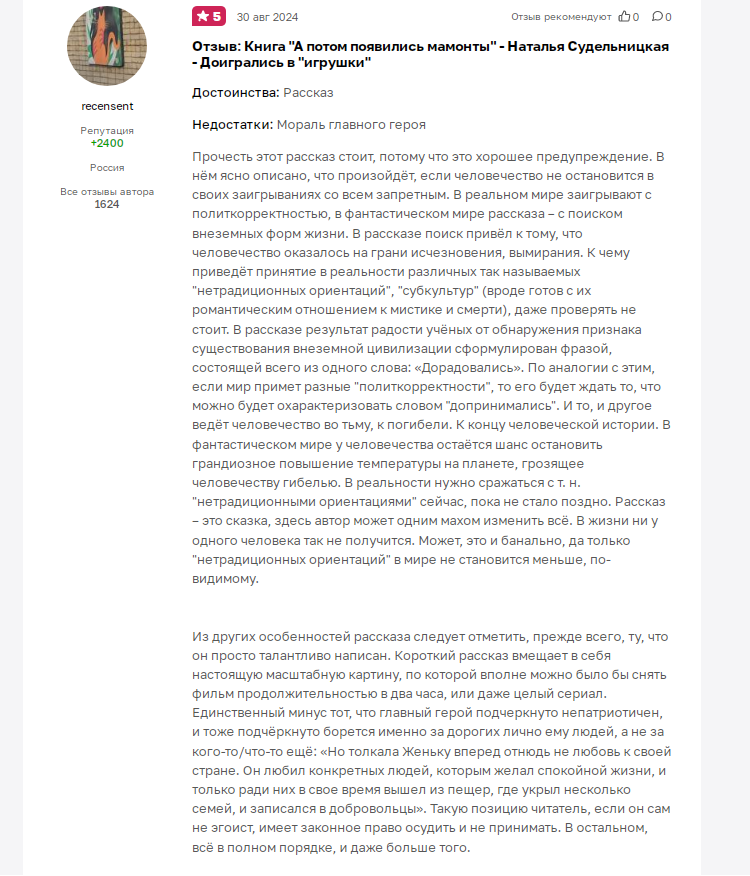 recensent

Репутация
+2400

Россия

Все отзывы автора
1624

5 30 авг 2024

Отзыв рекомендуют 0 0

Отзыв: Книга "А потом появились мамонты" - Наталья Судельницкая - Доигрались в "игрушки"

Достоинства: Рассказ

Недостатки: Мораль главного героя

Прочесть этот рассказ стоит, потому что это хорошее предупреждение. В нём ясно описано, что произойдёт, если человечество не остановится в своих заигрываниях со всем запретным. В реальном мире заигрывают с политкорректностью, в фантастическом мире рассказа – с поиском внеземных форм жизни. В рассказе поиск привёл к тому, что человечество оказалось на грани исчезновения, вымирания. К чему приведёт принятие в реальности различных так называемых "нетрадиционных ориентаций", "субкультур" (вроде готов с их романтическим отношением к мистике и смерти), даже проверять не стоит. В рассказе результат радости учёных от обнаружения признака существования внеземной цивилизации сформулирован фразой, состоящей всего из одного слова: «Дорадовались». По аналогии с этим, если мир примет разные "политкорректности", то его будет ждать то, что можно будет охарактеризовать словом "допринимались". И то, и другое ведёт человечество во тьму, к погибели. К концу человеческой истории. В фантастическом мире у человечества остаётся шанс остановить грандиозное повышение температуры на планете, грозящее человечеству гибелью. В реальности нужно сражаться с т. н. "нетрадиционными ориентациями" сейчас, пока не стало поздно. Рассказ – это сказка, здесь автор может одним махом изменить всё. В жизни ни у одного человека так не получится. Может, это и банально, да только "нетрадиционных ориентаций" в мире не становится меньше, по-видимому.

Из других особенностей рассказа следует отметить, прежде всего, ту, что он просто талантливо написан. Короткий рассказ вмещает в себя настоящую масштабную картину, по которой вполне можно было бы снять фильм продолжительностью в два часа, или даже целый сериал. Единственный минус тот, что главный герой подчеркнуто непатриотичен, и тоже подчёркнуто борется именно за дорогих лично ему людей, а не за кого-то/что-то ещё: «Но толкала Женьку вперед отнюдь не любовь к своей стране. Он любил конкретных людей, которым желал спокойной жизни, и только ради них в свое время вышел из пещер, где укрыл несколько семей, и записался в добровольцы». Такую позицию читатель, если он сам не эгоист, имеет законное право осудить и не принимать. В остальном, всё в полном порядке, и даже больше того.